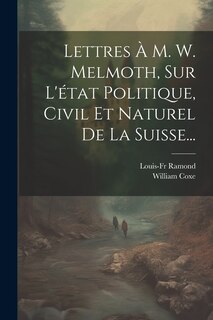 Lettres À M. W. Melmoth, Sur L'état Politique, Civil Et Naturel De La Suisse...

Louis-Fr Ramond
William Coxe